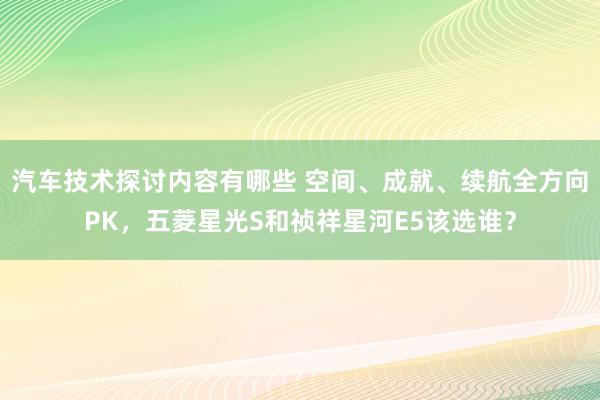 汽车技术探讨内容有哪些 空间、成就、续航全方向PK，五菱星光S和祯祥星河E5该选谁？